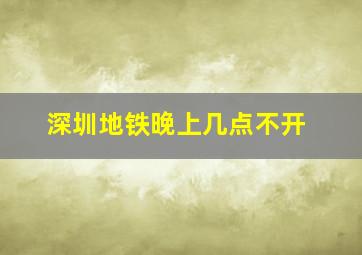 深圳地铁晚上几点不开